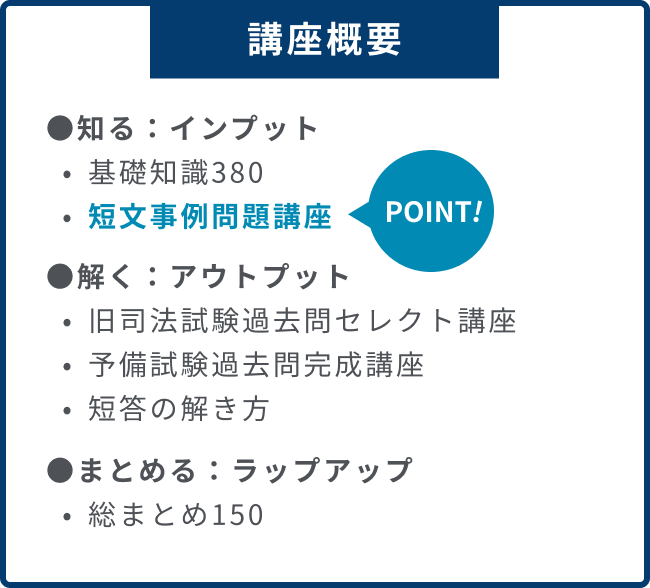 講座概要

●知る：インプット
• 基礎知識380
• 短文事例問題講座

POINT!

●解く：アウトプット
• 旧司法試験過去問セレクト講座
• 予備試験過去問完成講座
• 短答の解き方

●まとめる：ラップアップ
• 総まとめ150